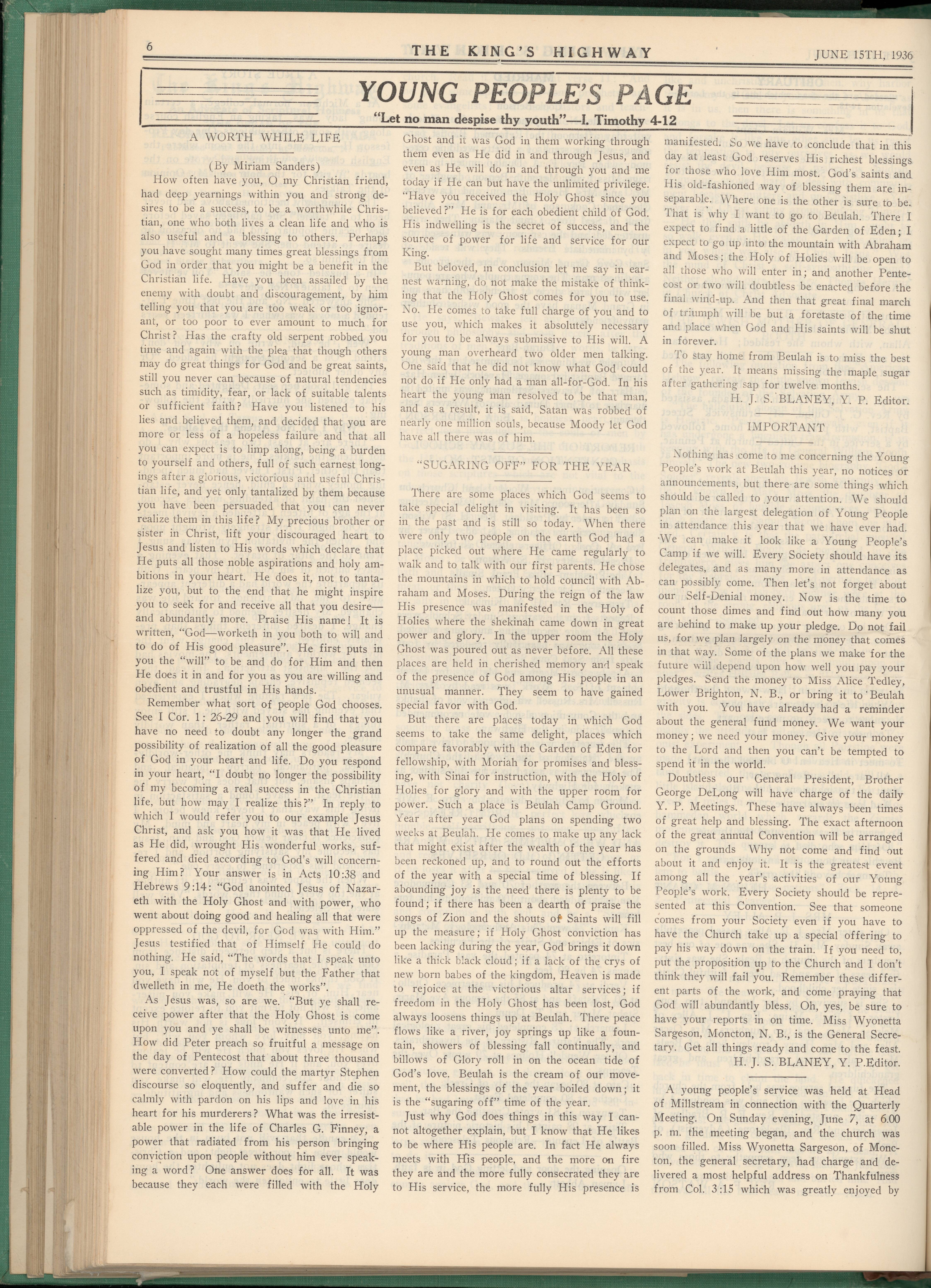 6 THE KING'S HIGHWAY JUNE 15TH, 1936

YOUNG PEOPLE'S PAGE

"Let no man despise thy youth"—I. Timothy 4-12

A WORTH WHILE LIFE

(By Miriam Sanders)

How often have you, O my Christian friend, had deep yearnings within you and strong desires to be a success, to be a worthwhile Christian, one who both lives a clean life and who is also useful and a blessing to others. Perhaps you have sought many times great blessings from God in order that you might be a benefit in the Christian life. Have you been assailed by the enemy with doubt and discouragement, by him telling you that you are too weak or too ignorant, or too poor to ever amount to much for Christ? Has the crafty old serpent robbed you time and again with the plea that though others may do great things for God and be great saints, still you never can because of natural tendencies such as timidity, fear, or lack of suitable talents or sufficient faith? Have you listened to his lies and believed them, and decided that you are more or less of a hopeless failure and that all you can expect is to limp along, being a burden to yourself and others, full of such earnest longings after a glorious, victorious and useful Christian life, and yet only tantalized by them because you have been persuaded that you can never realize them in this life? My precious brother or sister in Christ, lift your discouraged heart to Jesus and listen to His words which declare that He puts all those noble aspirations and holy ambitions in your heart. He does it, not to tantalize you, but to the end that he might inspire you to seek for and receive all that you desire—and abundantly more. Praise His name! It is written, "God—worketh in you both to will and to do of His good pleasure". He first puts in you the "will" to be and do for Him and then He does it in and for you as you are willing and obedient and trustful in His hands.

Remember what sort of people God chooses. See I Cor. 1: 26-29 and you will find that you have no need to doubt any longer the grand possibility of realization of all the good pleasure of God in your heart and life. Do you respond in your heart, "I doubt no longer the possibility of my becoming a real success in the Christian life, but how may I realize this?" In reply to which I would refer you to our example Jesus Christ, and ask you how it was that He lived as He did, wrought His wonderful works, suffered and died according to God's will concerning Him? Your answer is in Acts 10:38 and Hebrews 9:14: "God anointed Jesus of Nazareth with the Holy Ghost and with power, who went about doing good and healing all that were oppressed of the devil, for God was with Him." Jesus testified that of Himself He could do nothing. He said, "The words that I speak unto you, I speak not of myself but the Father that dwelleth in me, He doeth the works".

As Jesus was, so are we. "But ye shall receive power after that the Holy Ghost is come upon you and ye shall be witnesses unto me". How did Peter preach so fruitful a message on the day of Pentecost that about three thousand were converted? How could the martyr Stephen discourse so eloquently, and suffer and die so calmly with pardon on his lips and love in his heart for his murderers? What was the irresistable power in the life of Charles G. Finney, a power that radiated from his person bringing conviction upon people without him ever speaking a word? One answer does for all. It was because they each were filled with the Holy Ghost and it was God in them working through them even as He did in and through Jesus, and even as He will do in and through you and me today if He can but have the unlimited privilege. "Have you received the Holy Ghost since you believed?" He is for each obedient child of God. His indwelling is the secret of success, and the source of power for life and service for our King.

But beloved, in conclusion let me say in earnest warning, do not make the mistake of thinking that the Holy Ghost comes for you to use. No. He comes to take full charge of you and to use you, which makes it absolutely necessary for you to be always submissive to His will. A young man overheard two older men talking. One said that he did not know what God could not do if He only had a man all-for-God. In his heart the young man resolved to be that man, and as a result, it is said, Satan was robbed of nearly one million souls, because Moody let God have all there was of him.

"SUGARING OFF" FOR THE YEAR

There are some places which God seems to take special delight in visiting. It has been so in the past and is still so today. When there were only two people on the earth God had a place picked out where He came regularly to walk and to talk with our first parents. He chose the mountains in which to hold council with Abraham and Moses. During the reign of the law His presence was manifested in the Holy of Holies where the shekinah came down in great power and glory. In the upper room the Holy Ghost was poured out as never before. All these places are held in cherished memory and speak of the presence of God among His people in an unusual manner. They seem to have gained special favor with God.

But there are places today in which God seems to take the same delight, places which compare favorably with the Garden of Eden for fellowship, with Moriah for promises and blessing, with Sinai for instruction, with the Holy of Holies for glory and with the upper room for power. Such a place is Beulah Camp Ground. Year after year God plans on spending two weeks at Beulah. He comes to make up any lack that might exist after the wealth of the year has been reckoned up, and to round out the efforts of the year with a special time of blessing. If abounding joy is the need there is plenty to be found; if there has been a dearth of praise the songs of Zion and the shouts of Saints will fill up the measure; if Holy Ghost conviction has been lacking during the year, God brings it down like a thick black cloud; if a lack of the crys of new born babes of the kingdom, Heaven is made to rejoice at the victorious altar services; if freedom in the Holy Ghost has been lost, God always loosens things up at Beulah. There peace flows like a river, joy springs up like a fountain, showers of blessing fall continually, and billows of Glory roll in on the ocean tide of God's love. Beulah is the cream of our movement, the blessings of the year boiled down; it is the "sugaring off" time of the year.

Just why God does things in this way I cannot altogether explain, but I know that He likes to be where His people are. In fact He always meets with His people, and the more on fire they are and the more fully consecrated they are to His service, the more fully His presence is manifested. So we have to conclude that in this day at least God reserves His richest blessings for those who love Him most. God's saints and His old-fashioned way of blessing them are inseparable. Where one is the other is sure to be. That is why I want to go to Beulah. There I expect to find a little of the Garden of Eden; I expect to go up into the mountain with Abraham and Moses; the Holy of Holies will be open to all those who will enter in; and another Pentecost or two will doubtless be enacted before the final wind-up. And then that great final march of triumph will be but a foretaste of the time and place when God and His saints will be shut in forever.

To stay home from Beulah is to miss the best of the year. It means missing the maple sugar after gathering sap for twelve months.

H. J. S. BLANEY, Y. P. Editor.

IMPORTANT

Nothing has come to me concerning the Young People's work at Beulah this year, no notices or announcements, but there are some things which should be called to your attention. We should plan on the largest delegation of Young People in attendance this year that we have ever had. We can make it look like a Young People's Camp if we will. Every Society should have its delegates, and as many more in attendance as can possibly come. Then let's not forget about our Self-Denial money. Now is the time to count those dimes and find out how many you are behind to make up your pledge. Do not fail us, for we plan largely on the money that comes in that way. Some of the plans we make for the future will depend upon how well you pay your pledges. Send the money to Miss Alice Tedley, Lower Brighton, N. B., or bring it to Beulah with you. You have already had a reminder about the general fund money. We want your money; we need your money. Give your money to the Lord and then you can't be tempted to spend it in the world.

Doubtless our General President, Brother George DeLong will have charge of the daily Y. P. Meetings. These have always been times of great help and blessing. The exact afternoon of the great annual Convention will be arranged on the grounds Why not come and find out about it and enjoy it. It is the greatest event among all the year's activities of our Young People's work. Every Society should be represented at this Convention. See that someone comes from your Society even if you have to have the Church take up a special offering to pay his way down on the train. If you need to, put the proposition up to the Church and I don't think they will fail you. Remember these different parts of the work, and come praying that God will abundantly bless. Oh, yes, be sure to have your reports in on time. Miss Wyonetta Sargeson, Moncton, N. B., is the General Secretary. Get all things ready and come to the feast.

H. J. S. BLANEY, Y. P.Editor.

A young people's service was held at Head of Millstream in connection with the Quarterly Meeting. On Sunday evening, June 7, at 6.00 p. m. the meeting began, and the church was soon filled. Miss Wyonetta Sargeson, of Moncton, the general secretary, had charge and delivered a most helpful address on Thankfulness from Col. 3:15 which was greatly enjoyed by